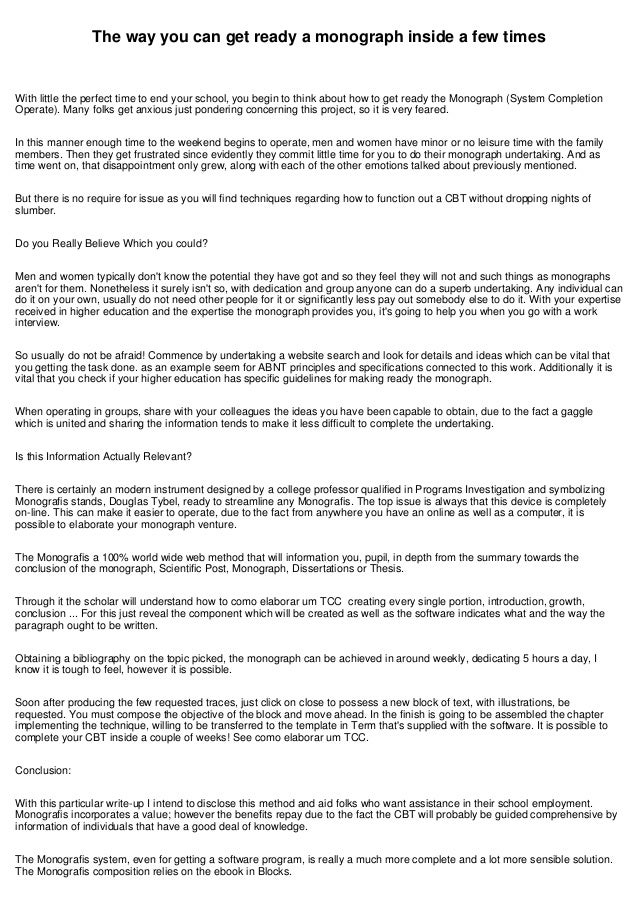 The way you can get ready a monograph inside a few times

With little the perfect time to end your school, you begin to think about how to get ready the Monograph (System Completion Operate). Many folks get anxious just pondering concerning this project, so it is very feared.

In this manner enough time to the weekend begins to operate, men and women have minor or no leisure time with the family members. Then they get frustrated since evidently they commit little time for you to do their monograph undertaking. And as time went on, that disappointment only grew, along with each of the other emotions talked about previously mentioned.

But there is no require for issue as you will find techniques regarding how to function out a CBT without dropping nights of slumber.

Do you Really Believe Which you could?

Men and women typically don't know the potential they have got and so they feel they will not and such things as monographs aren't for them. Nonetheless it surely isn't so, with dedication and group anyone can do a superb undertaking. Any individual can do it on your own, usually do not need other people for it or significantly less pay out somebody else to do it. With your expertise received in higher education and the expertise the monograph provides you, it's going to help you when you go with a work interview.

So usually do not be afraid! Commence by undertaking a website search and look for details and ideas which can be vital that you getting the task done. as an example seem for ABNT principles and specifications connected to this work. Additionally it is vital that you check if your higher education has specific guidelines for making ready the monograph.

When operating in groups, share with your colleagues the ideas you have been capable to obtain, due to the fact a gaggle which is united and sharing the information tends to make it less difficult to complete the undertaking.

Is this Information Actually Relevant?

There is certainly an modern instrument designed by a college professor qualified in Programs Investigation and symbolizing Monografis stands, Douglas Tybel, ready to streamline any Monografis. The top issue is always that this device is completely on-line. This can make it easier to operate, due to the fact from anywhere you have an online as well as a computer, it is possible to elaborate your monograph venture.

The Monografis a 100% world wide web method that will information you, pupil, in depth from the summary towards the conclusion of the monograph, Scientific Post, Monograph, Dissertations or Thesis.

Through it the scholar will understand how to como elaborar um TCC creating every single portion, introduction, growth, conclusion ... For this just reveal the component which will be created as well as the software indicates what and the way the paragraph ought to be written.

Obtaining a bibliography on the topic picked, the monograph can be achieved in around weekly, dedicating 5 hours a day, I know it is tough to feel, however it is possible.

Soon after producing the few requested traces, just click on close to possess a new block of text, with illustrations, be requested. You must compose the objective of the block and move ahead. In the finish is going to be assembled the chapter implementing the technique, willing to be transferred to the template in Term that's supplied with the software. It is possible to complete your CBT inside a couple of weeks! See como elaborar um TCC.

Conclusion:

With this particular write-up I intend to disclose this method and aid folks who want assistance in their school employment. Monografis incorporates a value; however the benefits repay due to the fact the CBT will probably be guided comprehensive by information of individuals that have a good deal of knowledge.

The Monografis system, even for getting a software program, is really a much more complete and a lot more sensible solution. The Monografis composition relies on the ebook in Blocks.